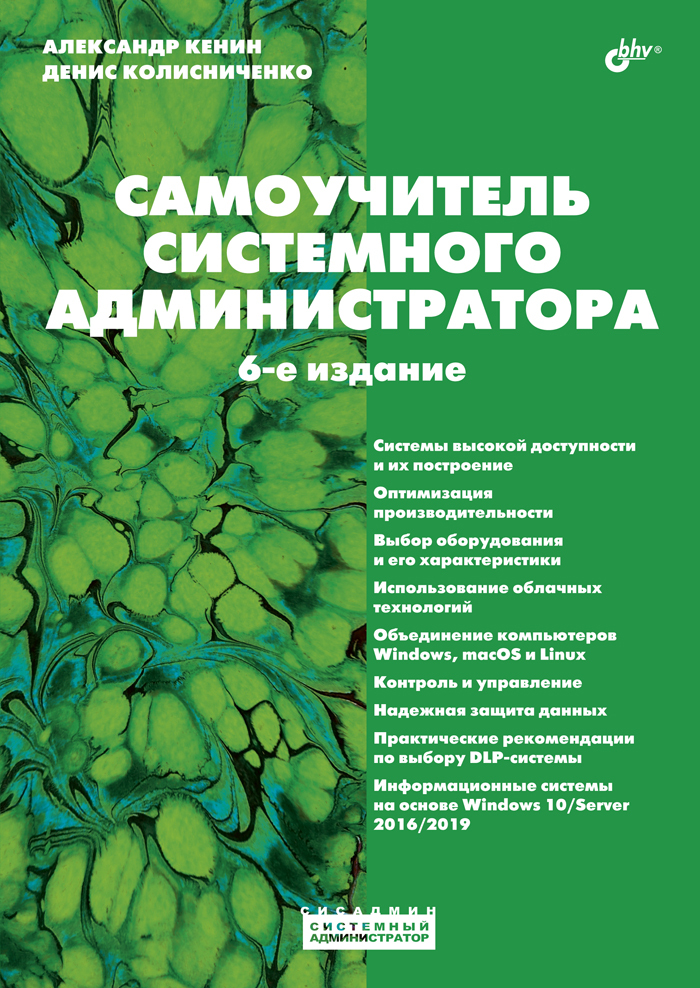 АЛЕКСАНДР КЕНИН
ДЕНИС КОЛИСНИЧЕНКО

bhv®

САМОУЧИТЕЛЬ СИСТЕМНОГО АДМИНИСТРАТОРА

6-е издание

Системы высокой доступности и их построение

Оптимизация производительности

Выбор оборудования и его характеристики

Использование облачных технологий

Объединение компьютеров Windows, macOS и Linux

Контроль и управление

Надежная защита данных

Практические рекомендации по выбору DLP-системы

Информационные системы на основе Windows 10/Server 2016/2019

СИСАДМИН
СИСТЕМНЫЙ АДМИНИСТРАТОР